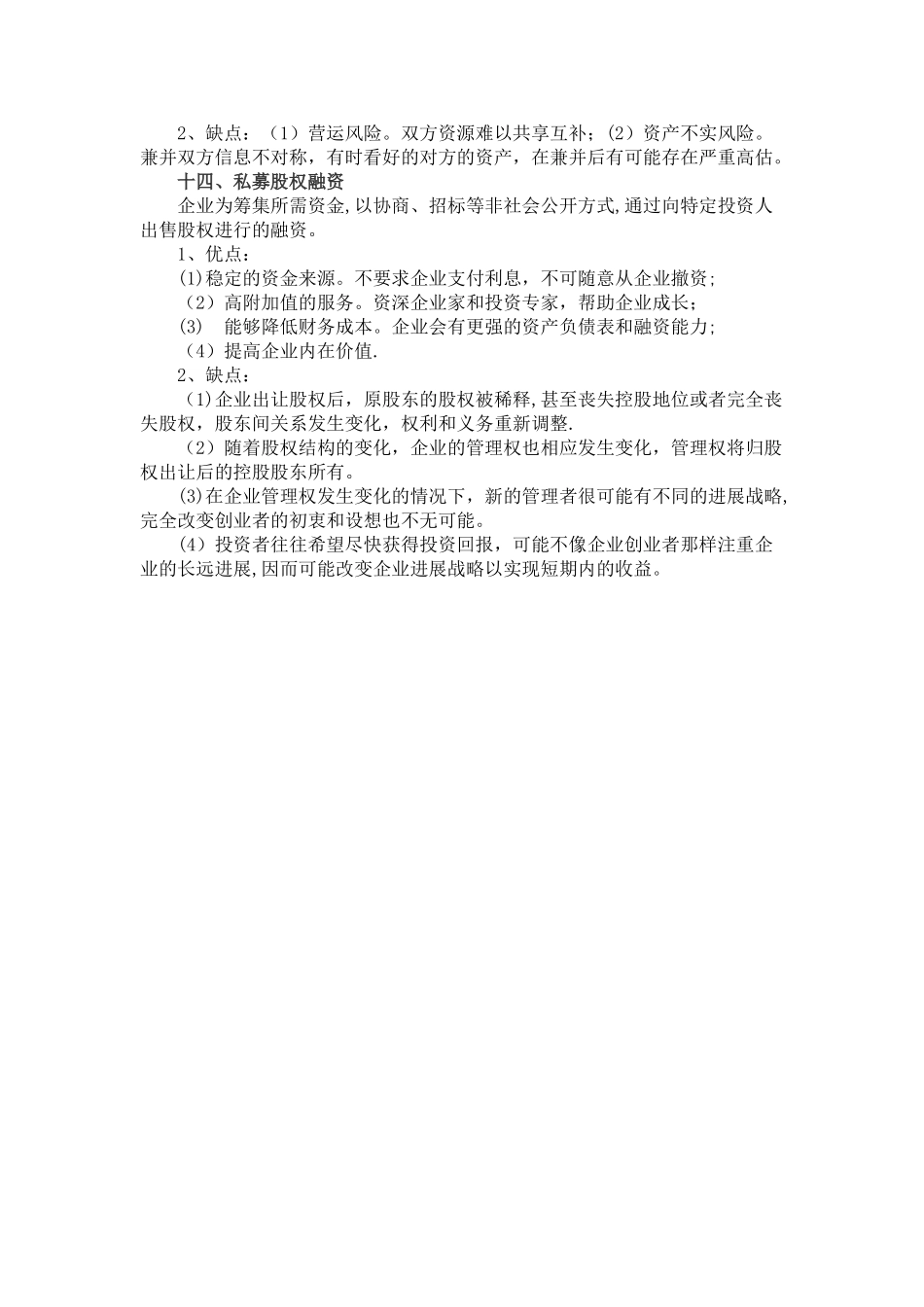 2、缺点：（1）营运风险。双方资源难以共享互补；（2）资产不实风险。兼并双方信息不对称，有时看好的对方的资产，在兼并后有可能存在严重高估。

十四、私募股权融资

企业为筹集所需资金,以协商、招标等非社会公开方式,通过向特定投资人出售股权进行的融资。

1、优点：

(1)稳定的资金来源。不要求企业支付利息，不可随意从企业撤资；

（2）高附加值的服务。资深企业家和投资专家，帮助企业成长；

(3)　能够降低财务成本。企业会有更强的资产负债表和融资能力；

（4）提高企业内在价值.

2、缺点：

(1)企业出让股权后，原股东的股权被稀释,甚至丧失控股地位或者完全丧失股权，股东间关系发生变化，权利和义务重新调整.

（2）随着股权结构的变化，企业的管理权也相应发生变化，管理权将归股权出让后的控股股东所有。

(3)在企业管理权发生变化的情况下，新的管理者很可能有不同的进展战略,完全改变创业者的初衷和设想也不无可能。

(4）投资者往往希望尽快获得投资回报，可能不像企业创业者那样注重企业的长远进展,因而可能改变企业进展战略以实现短期内的收益。